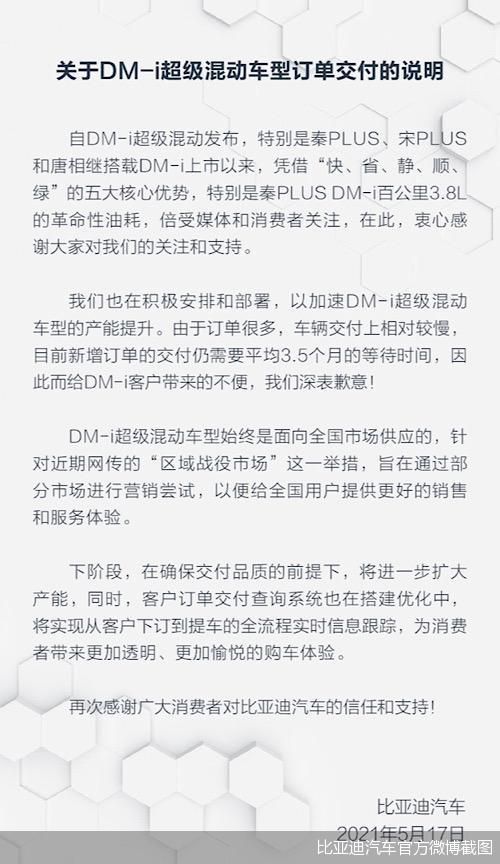 关于DM-i超级混动车型订单交付的说明

自DM-i超级混动发布，特别是秦PLUS、宋PLUS和唐相继搭载DM-i上市以来，凭借“快、省、静、顺、绿”的五大核心优势，特别是秦PLUS DM-i百公里3.8L的革命性油耗，倍受媒体和消费者关注，在此，衷心感谢大家对我们的关注和支持。

我们也在积极安排和部署，以加速DM-i超级混动车型的产能提升。由于订单很多，车辆交付上相对较慢，目前新增订单的交付仍需要平均3.5个月的等待时间，因此而给DM-i客户带来的不便，我们深表歉意！

DM-i超级混动车型始终是面向全国市场供应的，针对近期网传的“区域战役市场”这一举措，旨在通过部分市场进行营销尝试，以便给全国用户提供更好的销售和服务体验。

下阶段，在确保交付品质的前提下，将进一步扩大产能，同时，客户订单交付查询系统也在搭建优化中，将实现从客户下订到提车的全流程实时信息跟踪，为消费者带来更加透明、更加愉悦的购车体验。

再次感谢广大消费者对比亚迪汽车的信任和支持！

比亚迪汽车
2021年5月17日

比亚迪汽车官方微博截图